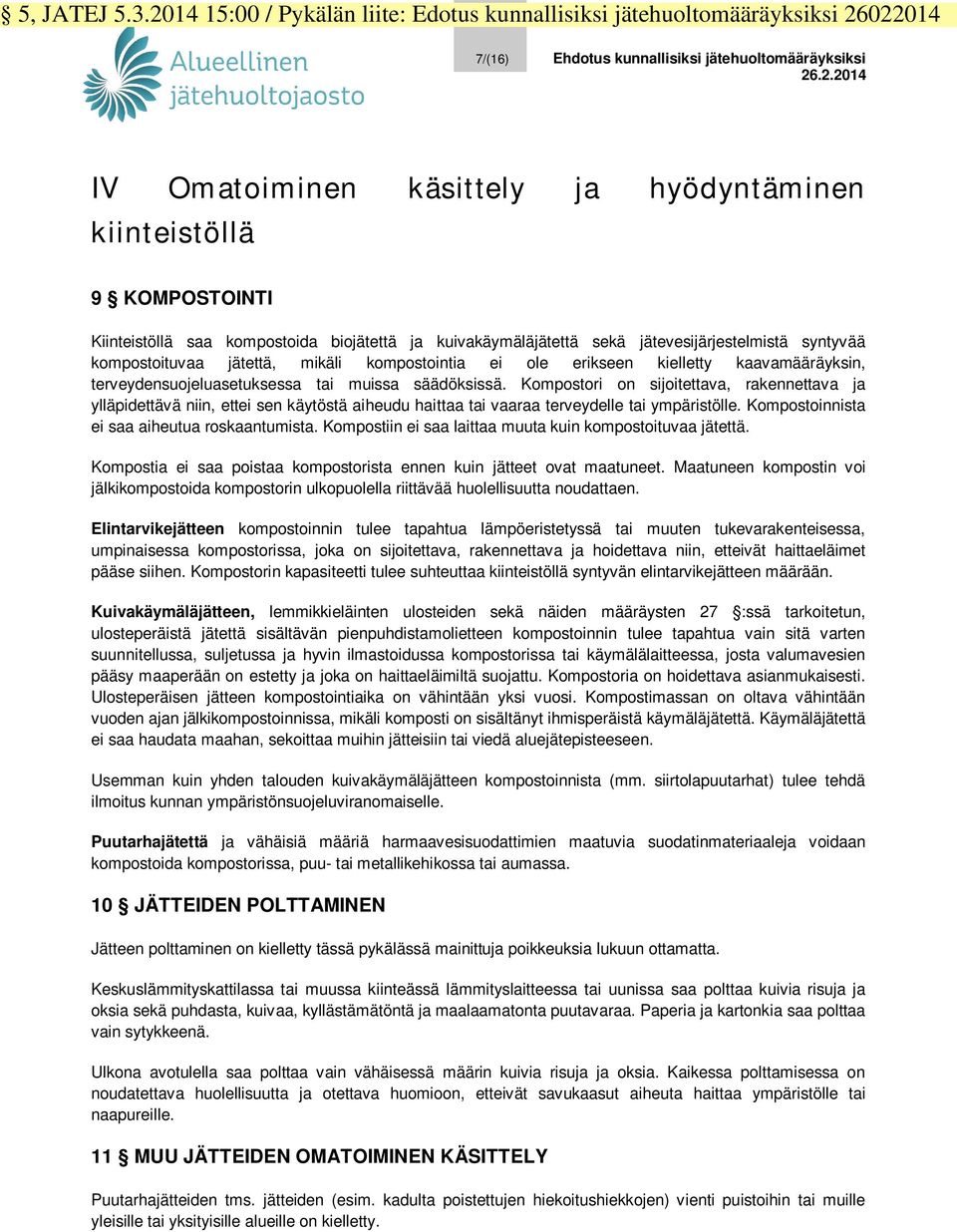 § 5, JATEJ 5.3.2014 15:00 / Pykälän liite: Edotus kunnallisiksi jätehuoltomääräyksiksi 26022014

Alueellinen jätehuoltojaosto

7/(16)

Ehdotus kunnallisiksi jätehuoltomääräyksiksi 26.2.2014

IV Omatoiminen käsittely ja hyödyntäminen kiinteistöllä

9 § KOMPOSTOINTI

Kiinteistöllä saa kompostoida biojätettä ja kuivakäymäläjätettä sekä jätevesijärjestelmistä syntyvää kompostoituvaa jätettä, mikäli kompostointia ei ole erikseen kielletty kaavamääräyksin, terveydensuojeluasetuksessa tai muissa säädöksissä. Kompostori on sijoitettava, rakennettava ja ylläpidettävä niin, ettei sen käytöstä aiheudu haittaa tai vaaraa terveydelle tai ympäristölle. Kompostoinnista ei saa aiheutua roskaantumista. Kompostiin ei saa laittaa muuta kuin kompostoituvaa jätettä.

Kompostia ei saa poistaa kompostorista ennen kuin jätteet ovat maatuneet. Maatuneen kompostin voi jälkikompostoida kompostorin ulkopuolella riittävää huolellisuutta noudattaen.

Elintarvikejätteen kompostoinnin tulee tapahtua lämpöeristetyssä tai muuten tukevarakenteisessa, umpinaisessa kompostorissa, joka on sijoitettava, rakennettava ja hoidettava niin, etteivät haittaeläimet pääse siihen. Kompostorin kapasiteetti tulee suhteuttaa kiinteistöllä syntyvän elintarvikejätteen määrään.

Kuivakäymäläjätteen, lemmikkieläinten ulosteiden sekä näiden määräysten 27 §:ssä tarkoitetun, ulosteperäistä jätettä sisältävän pienpuhdistamolietteen kompostoinnin tulee tapahtua vain sitä varten suunnitellussa, suljetussa ja hyvin ilmastoidussa kompostorissa tai käymälälaitteessa, josta valumavesien pääsy maaperään on estetty ja joka on haittaeläimiltä suojattu. Kompostoria on hoidettava asianmukaisesti. Ulosteperäisen jätteen kompostointiaika on vähintään yksi vuosi. Kompostimassan on oltava vähintään vuoden ajan jälkikompostoinnissa, mikäli komposti on sisältänyt ihmisperäistä käymäläjätettä. Käymäläjätettä ei saa haudata maahan, sekoittaa muihin jätteisiin tai viedä aluejätepisteeseen.

Usemman kuin yhden talouden kuivakäymäläjätteen kompostoinnista (mm. siirtolapuutarhat) tulee tehdä ilmoitus kunnan ympäristönsuojeluviranomaiselle.

Puutarhajätettä ja vähäisiä määriä harmaavesisuodattimien maatuvia suodatinmateriaaleja voidaan kompostoida kompostorissa, puu- tai metallikehikossa tai aumassa.

10 § JÄTTEIDEN POLTTAMINEN

Jätteen polttaminen on kielletty tässä pykälässä mainittuja poikkeuksia lukuun ottamatta.

Keskuslämmityskattilassa tai muussa kiinteässä lämmityslaitteessa tai uunissa saa polttaa kuivia risuja ja oksia sekä puhdasta, kuivaa, kyllästämätöntä ja maalaamatonta puutavaraa. Paperia ja kartonkia saa polttaa vain sytykkeenä.

Ulkona avotulella saa polttaa vain vähäisessä määrin kuivia risuja ja oksia. Kaikessa polttamisessa on noudatettava huolellisuutta ja otettava huomioon, etteivät savukaasut aiheuta haittaa ympäristölle tai naapureille.

11 § MUU JÄTTEIDEN OMATOIMINEN KÄSITTELY

Puutarhajätteiden tms. jätteiden (esim. kadulta poistettujen hiekoitushiekkojen) vienti puistoihin tai muille yleisille tai yksityisille alueille on kielletty.